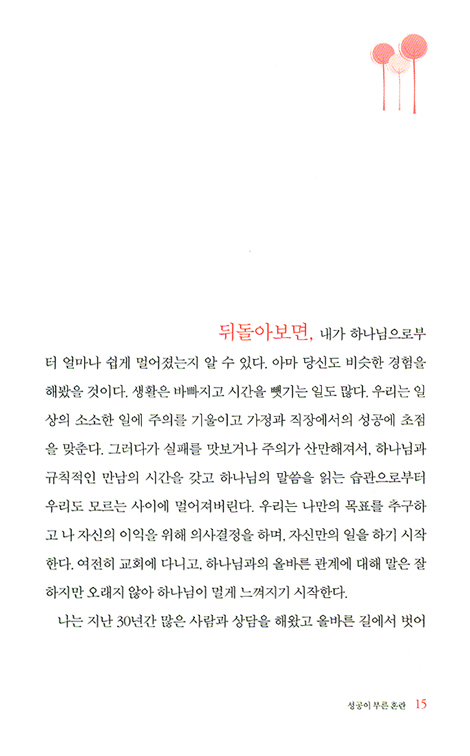 뒤돌아보면, 내가 하나님으로부터 얼마나 쉽게 멀어졌는지 알 수 있다. 아마 당신도 비슷한 경험을 해봤을 것이다. 생활은 바빠지고 시간을 뺏기는 일도 많다. 우리는 일상의 소소한 일에 주의를 기울이고 가정과 직장에서의 성공에 초점을 맞춘다. 그러다가 실패를 맛보거나 주의가 산만해져서, 하나님과 규칙적인 만남의 시간을 갖고 하나님의 말씀을 읽는 습관으로부터 우리도 모르는 사이에 멀어져버린다. 우리는 나만의 목표를 추구하고 나 자신의 이익을 위해 의사결정을 하며, 자신만의 일을 하기 시작한다. 여전히 교회에 다니고, 하나님과의 올바른 관계에 대해 말은 잘 하지만 오래지 않아 하나님이 멀게 느껴지기 시작한다.

나는 지난 30년간 많은 사람과 상담을 해왔고 올바른 길에서 벗어

성공이 부른 혼란 15